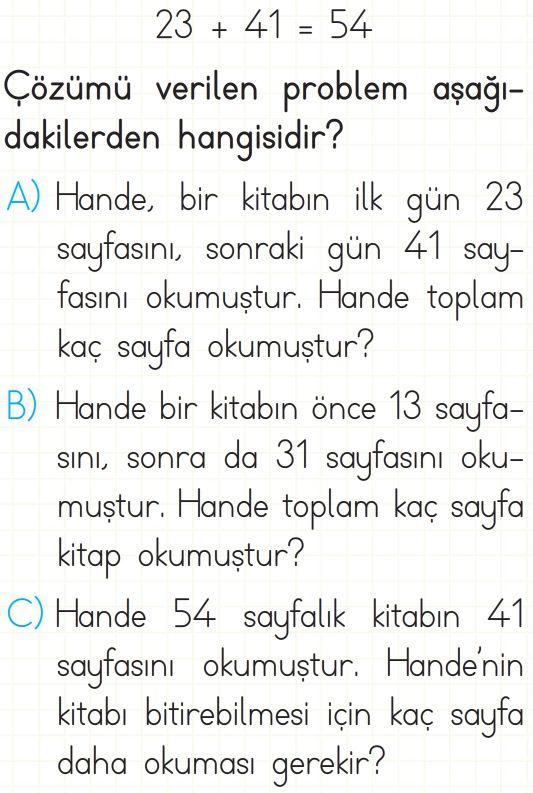 $23 + 41 = 54$

Çözümü verilen problem aşağıdakilerden hangisidir?

A) Hande, bir kitabın ilk gün 23 sayfasını, sonraki gün 41 sayfasını okumuştur. Hande toplam kaç sayfa okumuştur?

B) Hande bir kitabın önce 13 sayfasını, sonra da 31 sayfasını okumuştur. Hande toplam kaç sayfa kitap okumuştur?

C) Hande 54 sayfalık kitabın 41 sayfasını okumuştur. Hande'nin kitabı bitirebilmesi için kaç sayfa daha okuması gerekir?